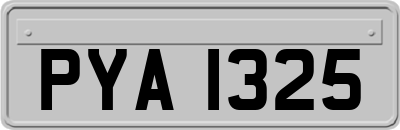 PYA 1325